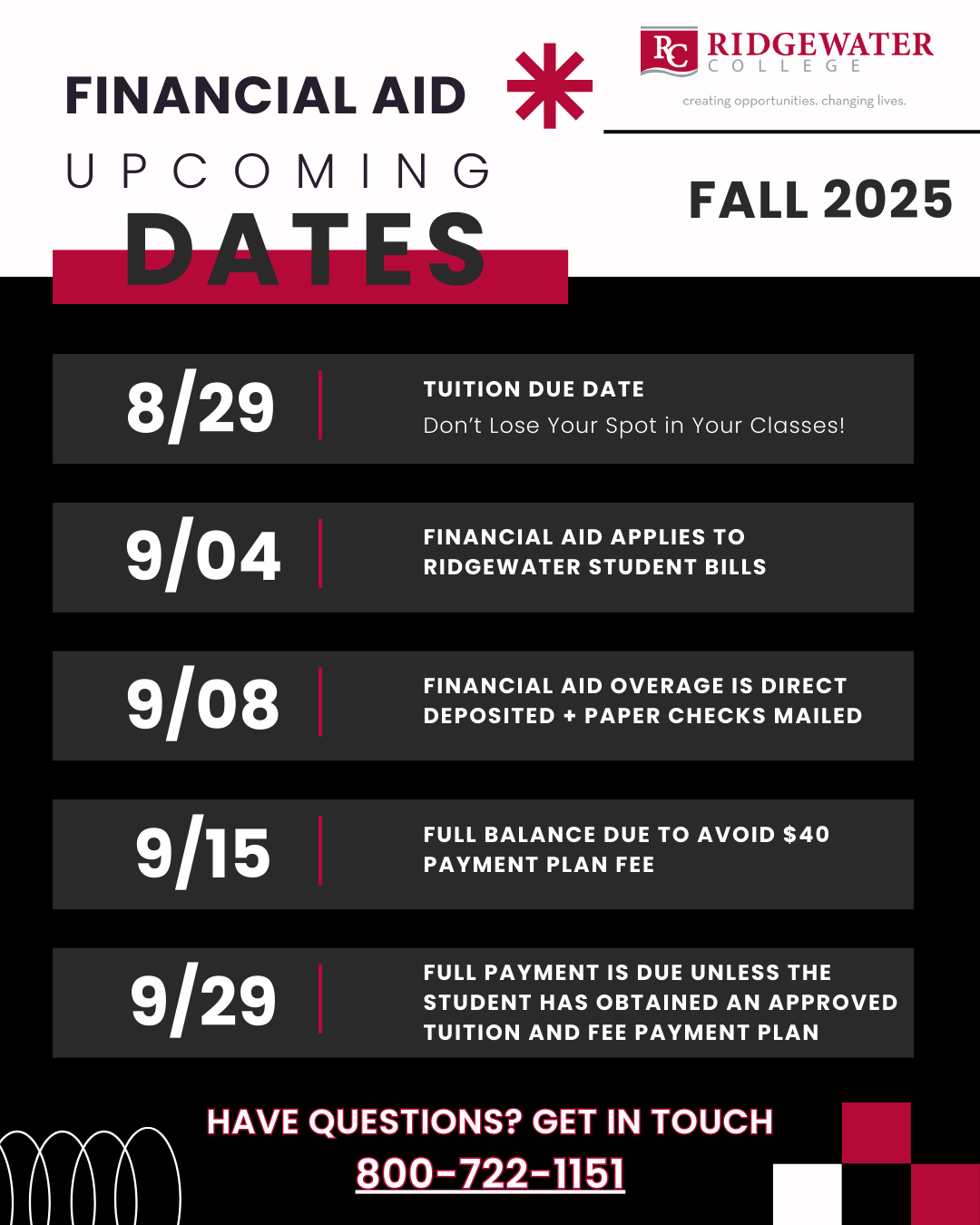 FINANCIAL AID

UPCOMING

DATES

RC RIDGEWATER COLLEGE

creating opportunities. changing lives.

FALL 2025

8/29

TUITION DUE DATE

Don't Lose Your Spot in Your Classes!

9/04

FINANCIAL AID APPLIES TO RIDGEWATER STUDENT BILLS

9/08

FINANCIAL AID OVERAGE IS DIRECT DEPOSITED + PAPER CHECKS MAILED

9/15

FULL BALANCE DUE TO AVOID $40 PAYMENT PLAN FEE

9/29

FULL PAYMENT IS DUE UNLESS THE STUDENT HAS OBTAINED AN APPROVED TUITION AND FEE PAYMENT PLAN

HAVE QUESTIONS? GET IN TOUCH

800-722-1151